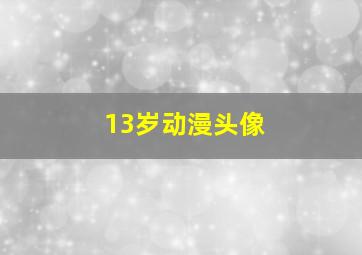 13岁动漫头像